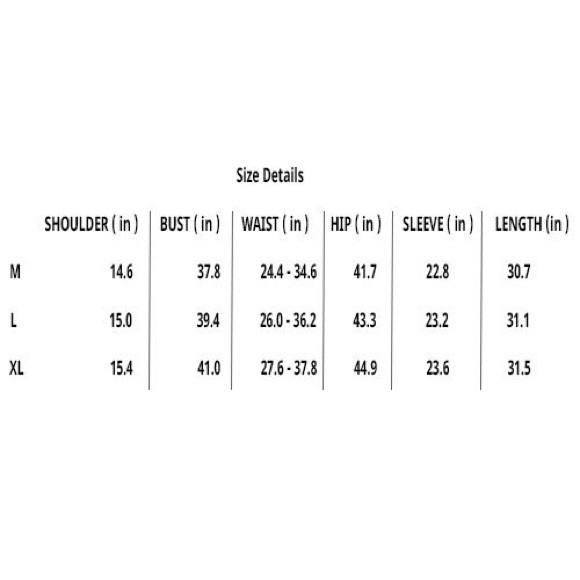 Size Details

| | SHOULDER ( in ) | BUST ( in ) | WAIST ( in ) | HIP ( in ) | SLEEVE ( in ) | LENGTH (in ) |
|---|---|---|---|---|---|---|
| M | 14.6 | 37.8 | 24.4 - 34.6 | 41.7 | 22.8 | 30.7 |
| L | 15.0 | 39.4 | 26.0 - 36.2 | 43.3 | 23.2 | 31.1 |
| XL | 15.4 | 41.0 | 27.6 - 37.8 | 44.9 | 23.6 | 31.5 |